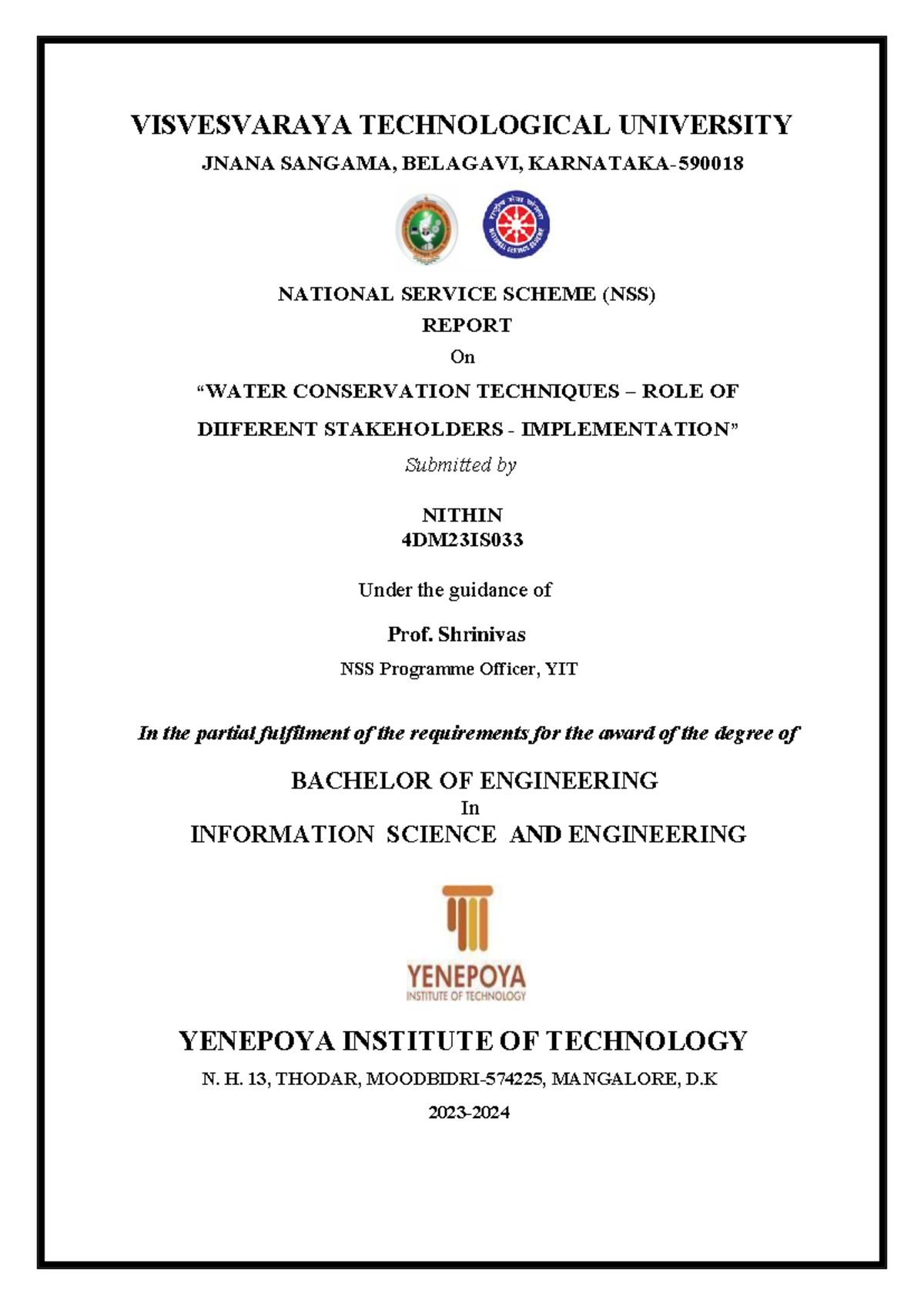 VISVESVARAYA TECHNOLOGICAL UNIVERSITY

JNANA SANGAMA, BELAGAVI, KARNATAKA-590018

NATIONAL SERVICE SCHEME (NSS)

REPORT

On

"WATER CONSERVATION TECHNIQUES – ROLE OF DIIFERENT STAKEHOLDERS - IMPLEMENTATION"

Submitted by

NITHIN
4DM23IS033

Under the guidance of

Prof. Shrinivas

NSS Programme Officer, YIT

In the partial fulfilment of the requirements for the award of the degree of

BACHELOR OF ENGINEERING
In
INFORMATION SCIENCE AND ENGINEERING

YENEPOYA
INSTITUTE OF TECHNOLOGY

YENEPOYA INSTITUTE OF TECHNOLOGY

N. H. 13, THODAR, MOODBIDRI-574225, MANGALORE, D.K

2023-2024